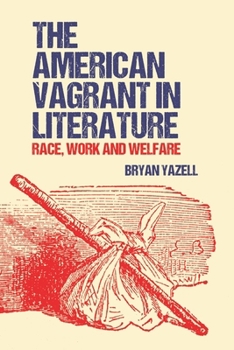 THE AMERICAN VAGRANT IN LITERATURE
RACE, WORK AND WELFARE

BRYAN YAZELL